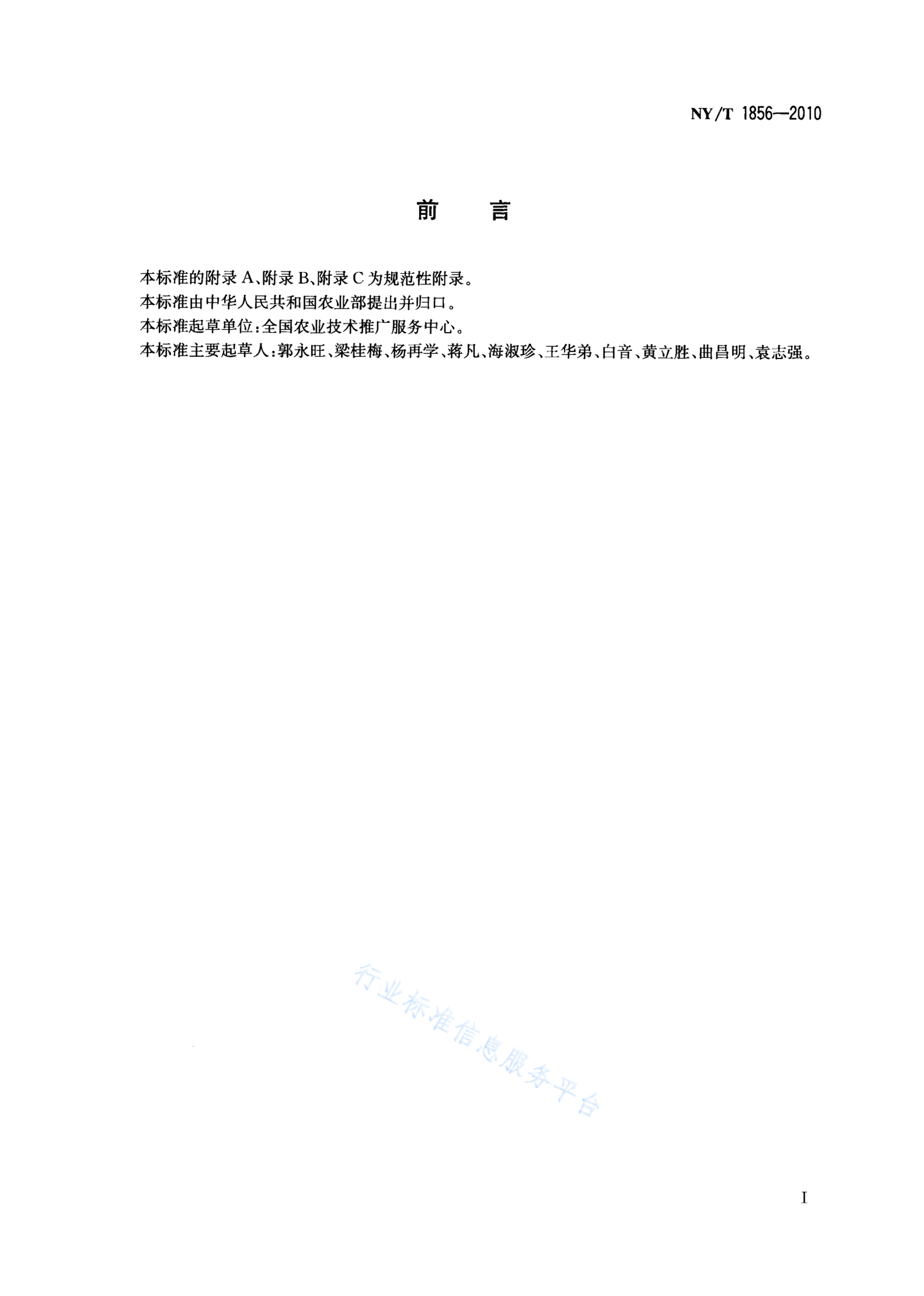 NY/T 1856—2010

前 言

本标准的附录 A、附录 B、附录 C 为规范性附录。
本标准由中华人民共和国农业部提出并归口。
本标准起草单位:全国农业技术推广服务中心。
本标准主要起草人:郭永旺、梁桂梅、杨再学、蒋凡、海淑珍、王华弟、白音、黄立胜、曲昌明、袁志强。

行业标准信息服务平台

I